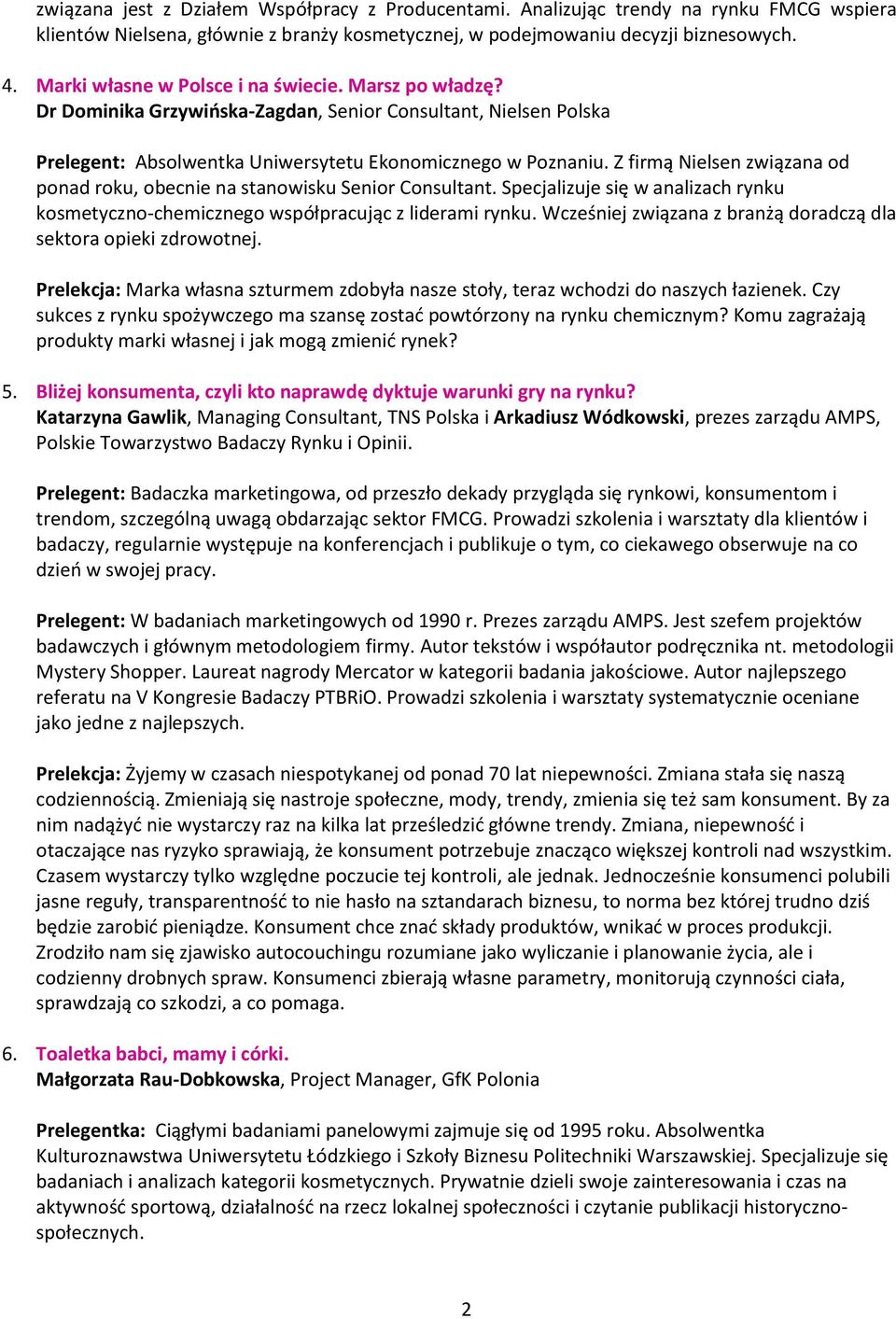 związana jest z Działem Współpracy z Producentami. Analizując trendy na rynku FMCG wspiera klientów Nielsena, głównie z branży kosmetycznej, w podejmowaniu decyzji biznesowych.

4. Marki własne w Polsce i na świecie. Marsz po władzę?
Dr Dominika Grzywińska-Zagdan, Senior Consultant, Nielsen Polska

Prelegent: Absolwentka Uniwersytetu Ekonomicznego w Poznaniu. Z firmą Nielsen związana od ponad roku, obecnie na stanowisku Senior Consultant. Specjalizuje się w analizach rynku kosmetyczno-chemicznego współpracując z liderami rynku. Wcześniej związana z branżą doradczą dla sektora opieki zdrowotnej.

Prelekcja: Marka własna szturmem zdobyła nasze stoły, teraz wchodzi do naszych łazienek. Czy sukces z rynku spożywczego ma szansę zostać powtórzony na rynku chemicznym? Komu zagrażają produkty marki własnej i jak mogą zmienić rynek?

5. Bliżej konsumenta, czyli kto naprawdę dyktuje warunki gry na rynku?
Katarzyna Gawlik, Managing Consultant, TNS Polska i Arkadiusz Wódkowski, prezes zarządu AMPS, Polskie Towarzystwo Badaczy Rynku i Opinii.

Prelegent: Badaczka marketingowa, od przeszło dekady przygląda się rynkowi, konsumentom i trendom, szczególną uwagą obdarzając sektor FMCG. Prowadzi szkolenia i warsztaty dla klientów i badaczy, regularnie występuje na konferencjach i publikuje o tym, co ciekawego obserwuje na co dzień w swojej pracy.

Prelegent: W badaniach marketingowych od 1990 r. Prezes zarządu AMPS. Jest szefem projektów badawczych i głównym metodologiem firmy. Autor tekstów i współautor podręcznika nt. metodologii Mystery Shopper. Laureat nagrody Mercator w kategorii badania jakościowe. Autor najlepszego referatu na V Kongresie Badaczy PTBRiO. Prowadzi szkolenia i warsztaty systematycznie oceniane jako jedne z najlepszych.

Prelekcja: Żyjemy w czasach niespotykanej od ponad 70 lat niepewności. Zmiana stała się naszą codziennością. Zmieniają się nastroje społeczne, mody, trendy, zmienia się też sam konsument. By za nim nadążyć nie wystarczy raz na kilka lat prześledzić główne trendy. Zmiana, niepewność i otaczające nas ryzyko sprawiają, że konsument potrzebuje znacząco większej kontroli nad wszystkim. Czasem wystarczy tylko względne poczucie tej kontroli, ale jednak. Jednocześnie konsumenci polubili jasne reguły, transparentność to nie hasło na sztandarach biznesu, to norma bez której trudno dziś będzie zarobić pieniądze. Konsument chce znać składy produktów, wnikać w proces produkcji. Zrodziło nam się zjawisko autocouchingu rozumiane jako wyliczanie i planowanie życia, ale i codzienny drobnych spraw. Konsumenci zbierają własne parametry, monitorują czynności ciała, sprawdzają co szkodzi, a co pomaga.

6. Toaletka babci, mamy i córki.
Małgorzata Rau-Dobkowska, Project Manager, GfK Polonia

Prelegentka: Ciągłymi badaniami panelowymi zajmuje się od 1995 roku. Absolwentka Kulturoznawstwa Uniwersytetu Łódzkiego i Szkoły Biznesu Politechniki Warszawskiej. Specjalizuje się badaniach i analizach kategorii kosmetycznych. Prywatnie dzieli swoje zainteresowania i czas na aktywność sportową, działalność na rzecz lokalnej społeczności i czytanie publikacji historyczno-społecznych.

2